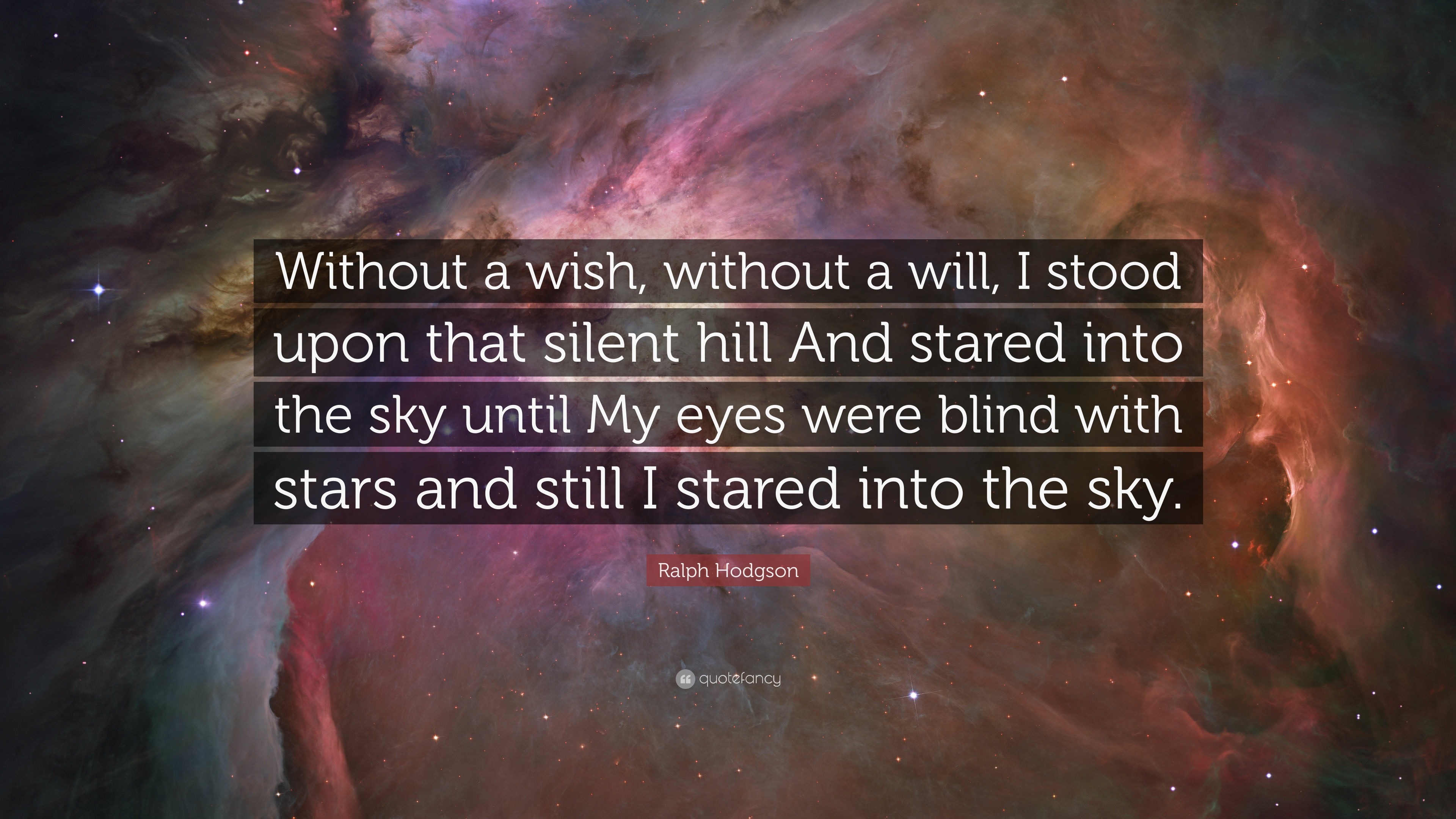 Without a wish, without a will, I stood upon that silent hill And stared into the sky until My eyes were blind with stars and still I stared into the sky.

Ralph Hodgson

quotefancy